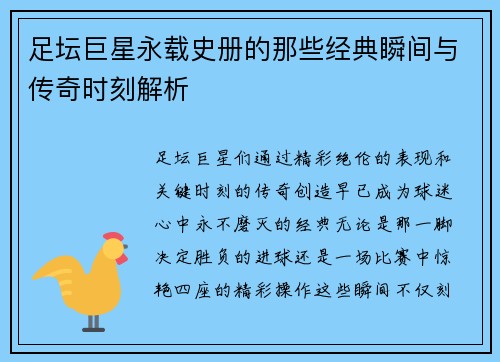 足坛巨星永载史册的那些经典瞬间与传奇时刻解析

足坛巨星们通过精彩绝伦的表现和关键时刻的传奇创造早已成为球迷心中永不磨灭的经典无论是那一脚决定胜负的进球还是一场比赛中惊艳四座的精彩操作这些瞬间不仅刻